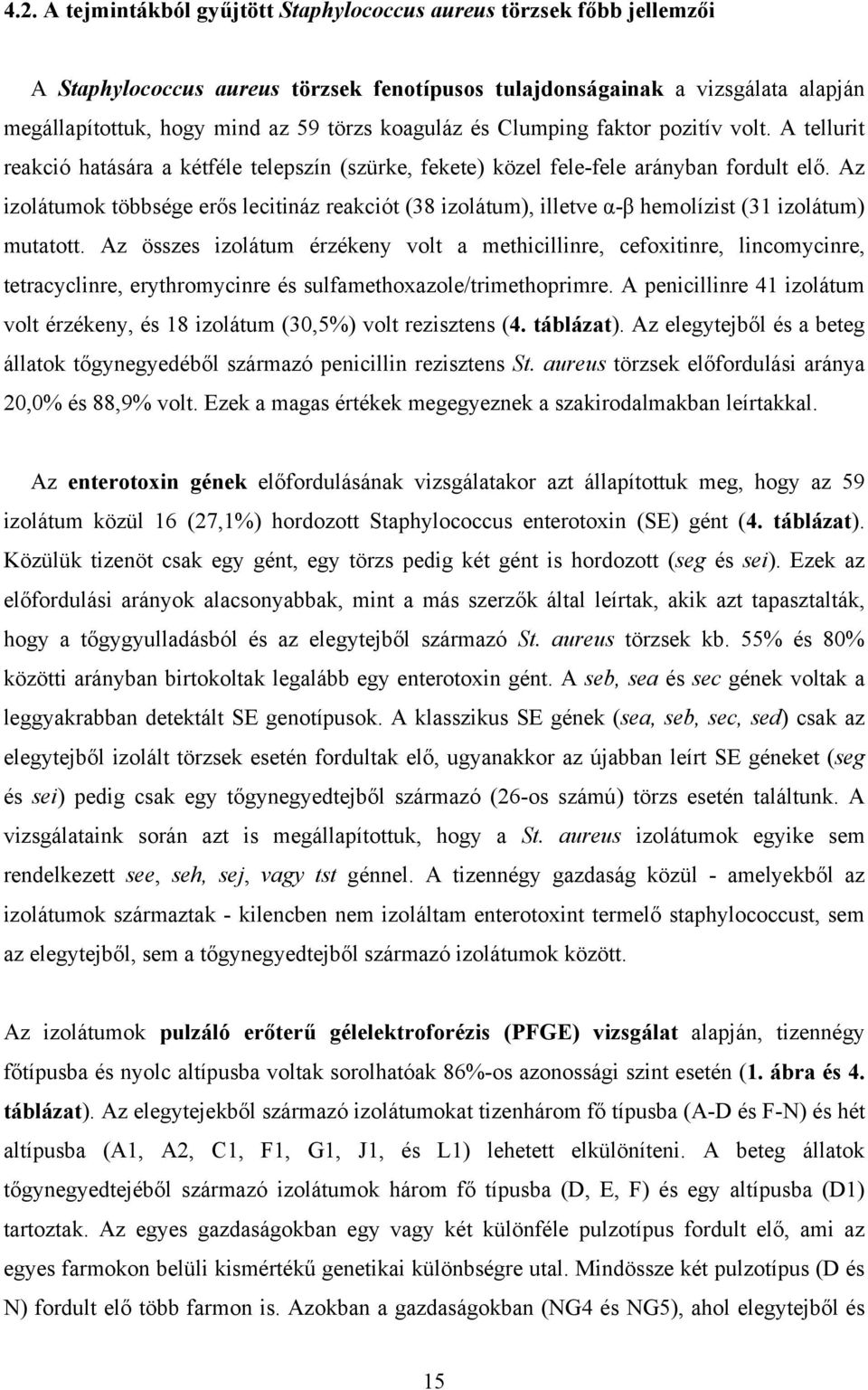 4.2. A tejmintákból gyűjtött Staphylococcus aureus törzsek főbb jellemzői

A Staphylococcus aureus törzsek fenotípusos tulajdonságainak a vizsgálata alapján megállapítottuk, hogy mind az 59 törzs koaguláz és Clumping faktor pozitív volt. A tellurit reakció hatására a kétféle telepszín (szürke, fekete) közel fele-fele arányban fordult elő. Az izolátumok többsége erős lecitináz reakciót (38 izolátum), illetve α-β hemolízist (31 izolátum) mutatott. Az összes izolátum érzékeny volt a methicillinre, cefoxitinre, lincomycinre, tetracyclinre, erythromycinre és sulfamethoxazole/trimethoprimre. A penicillinre 41 izolátum volt érzékeny, és 18 izolátum (30,5%) volt rezisztens (4. táblázat). Az elegytejből és a beteg állatok tőgynegyedéből származó penicillin rezisztens St. aureus törzsek előfordulási aránya 20,0% és 88,9% volt. Ezek a magas értékek megegyeznek a szakirodalmakban leírtakkal.

Az enterotoxin gének előfordulásának vizsgálatakor azt állapítottuk meg, hogy az 59 izolátum közül 16 (27,1%) hordozott Staphylococcus enterotoxin (SE) gént (4. táblázat). Közülük tizenöt csak egy gént, egy törzs pedig két gént is hordozott (seg és sei). Ezek az előfordulási arányok alacsonyabbak, mint a más szerzők által leírtak, akik azt tapasztalták, hogy a tőgygyulladásból és az elegytejből származó St. aureus törzsek kb. 55% és 80% közötti arányban birtokoltak legalább egy enterotoxin gént. A seb, sea és sec gének voltak a leggyakrabban detektált SE genotípusok. A klasszikus SE gének (sea, seb, sec, sed) csak az elegytejből izolált törzsek esetén fordultak elő, ugyanakkor az újabban leírt SE géneket (seg és sei) pedig csak egy tőgynegyedtejből származó (26-os számú) törzs esetén találtunk. A vizsgálataink során azt is megállapítottuk, hogy a St. aureus izolátumok egyike sem rendelkezett see, seh, sej, vagy tst génnel. A tizennégy gazdaság közül - amelyekből az izolátumok származtak - kilencben nem izoláltam enterotoxint termelő staphylococcust, sem az elegytejből, sem a tőgynegyedtejből származó izolátumok között.

Az izolátumok pulzáló erőterű gélelektroforézis (PFGE) vizsgálat alapján, tizennégy főtípusba és nyolc altípusba voltak sorolhatóak 86%-os azonossági szint esetén (1. ábra és 4. táblázat). Az elegytejekből származó izolátumokat tizenhárom fő típusba (A-D és F-N) és hét altípusba (A1, A2, C1, F1, G1, J1, és L1) lehetett elkülöníteni. A beteg állatok tőgynegyedtejéből származó izolátumok három fő típusba (D, E, F) és egy altípusba (D1) tartoztak. Az egyes gazdaságokban egy vagy két különféle pulzotípus fordult elő, ami az egyes farmokon belüli kismértékű genetikai különbségre utal. Mindössze két pulzotípus (D és N) fordult elő több farmon is. Azokban a gazdaságokban (NG4 és NG5), ahol elegytejből és

15